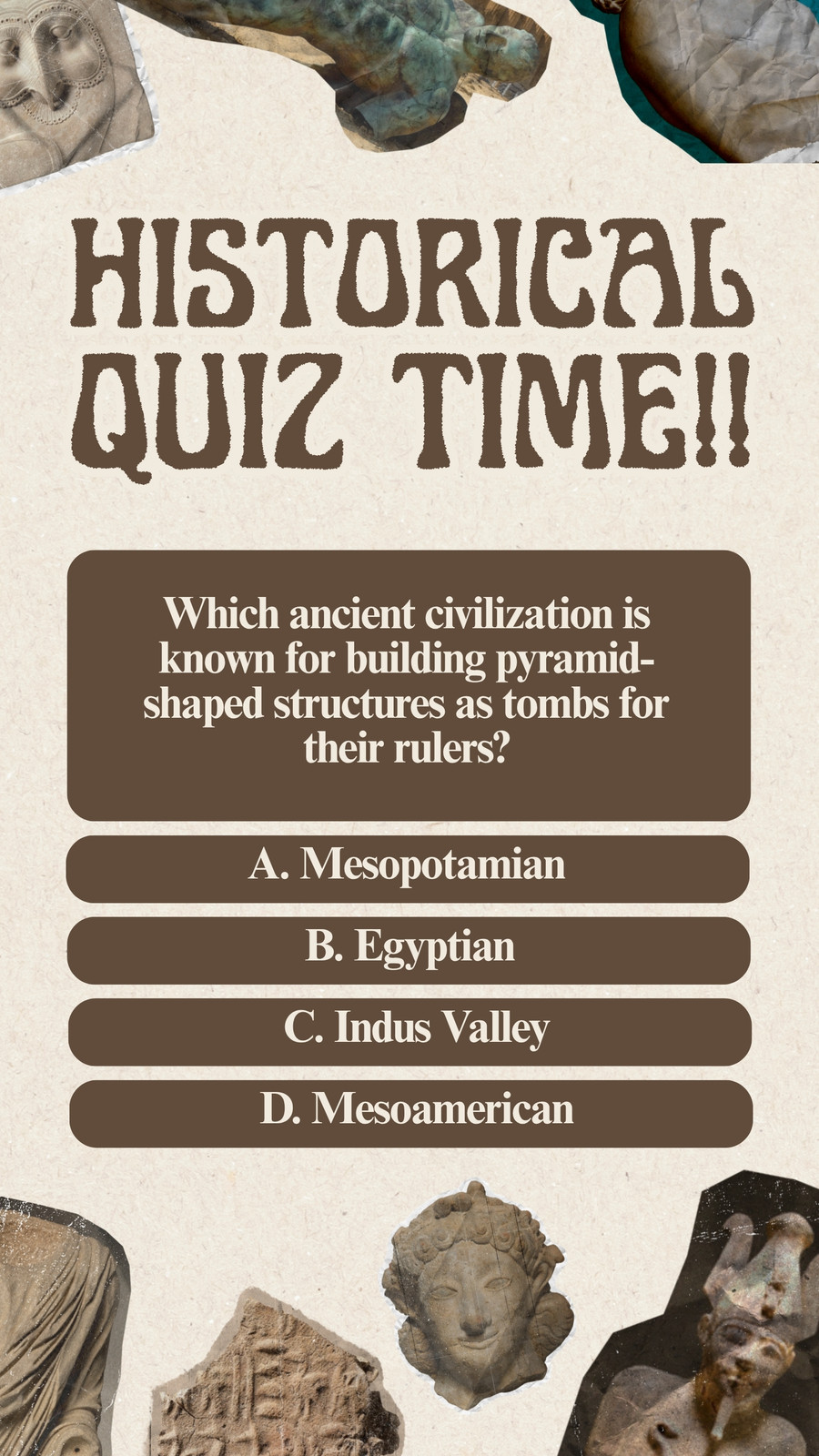 HISTORICAL QUIZ TIME!!

Which ancient civilization is known for building pyramid-shaped structures as tombs for their rulers?

A. Mesopotamian

B. Egyptian

C. Indus Valley

D. Mesoamerican